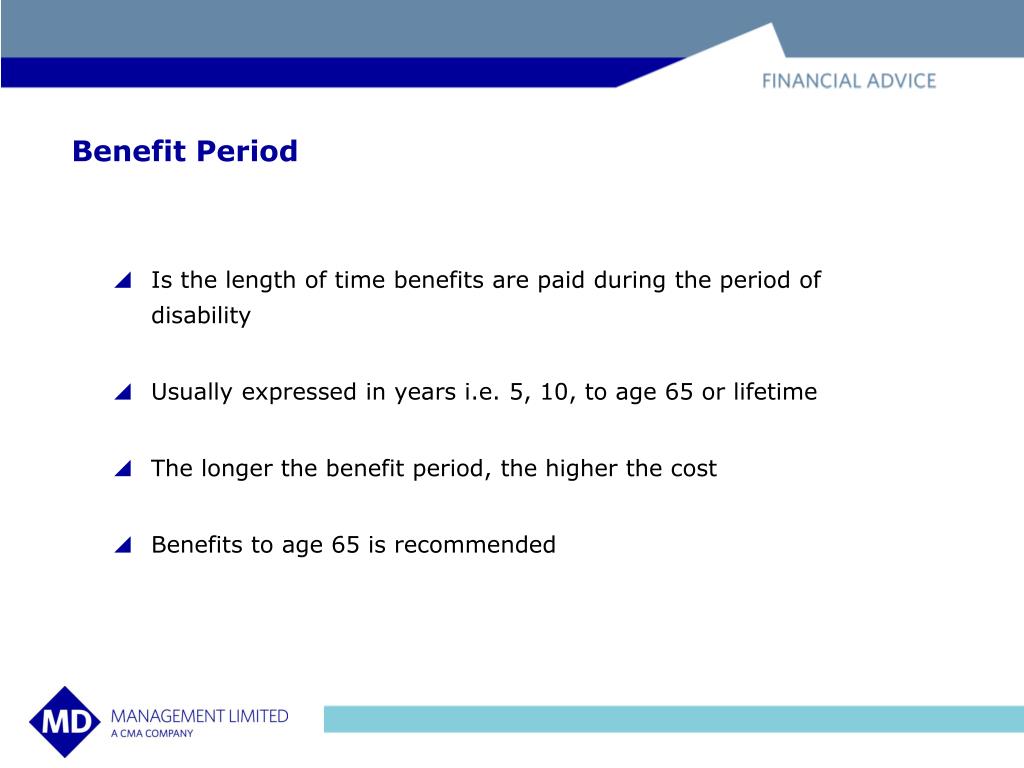 FINANCIAL ADVICE

Benefit Period

Is the length of time benefits are paid during the period of disability

Usually expressed in years i.e. 5, 10, to age 65 or lifetime

The longer the benefit period, the higher the cost

Benefits to age 65 is recommended

MD MANAGEMENT LIMITED
A CMA COMPANY